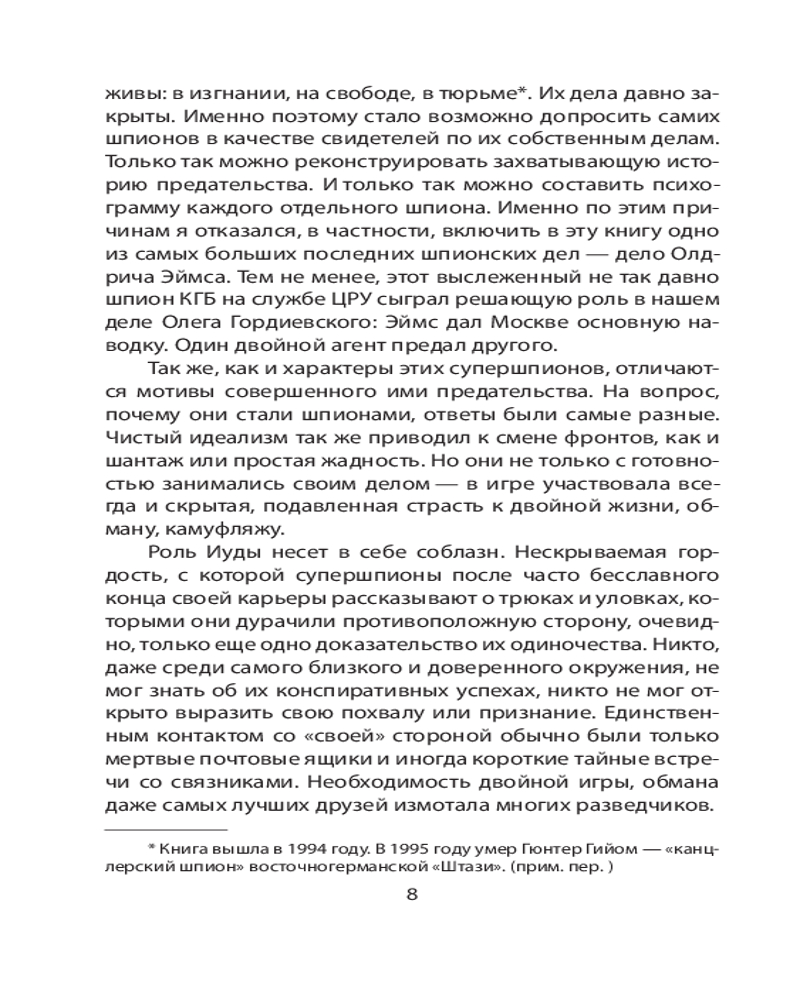 живы: в изгнании, на свободе, в тюрьме*. Их дела давно закрыты. Именно поэтому стало возможно допросить самих шпионов в качестве свидетелей по их собственным делам. Только так можно реконструировать захватывающую историю предательства. И только так можно составить психограмму каждого отдельного шпиона. Именно по этим причинам я отказался, в частности, включить в эту книгу одно из самых больших последних шпионских дел — дело Олдрича Эймса. Тем не менее, этот выслеженный не так давно шпион КГБ на службе ЦРУ сыграл решающую роль в нашем деле Олега Гордиевского: Эймс дал Москве основную наводку. Один двойной агент предал другого.

Так же, как и характеры этих супершпионов, отличаются мотивы совершенного ими предательства. На вопрос, почему они стали шпионами, ответы были самые разные. Чистый идеализм так же приводил к смене фронтов, как и шантаж или простая жадность. Но они не только с готовностью занимались своим делом — в игре участвовала всегда и скрытая, подавленная страсть к двойной жизни, обману, камуфляжу.

Роль Иуды несет в себе соблазн. Нескрываемая гордость, с которой супершпионы после часто бесславного конца своей карьеры рассказывают о трюках и уловках, которыми они дурачили противоположную сторону, очевидно, только еще одно доказательство их одиночества. Никто, даже среди самого близкого и доверенного окружения, не мог знать об их конспиративных успехах, никто не мог открыто выразить свою похвалу или признание. Единственным контактом со «своей» стороной обычно были только мертвые почтовые ящики и иногда короткие тайные встречи со связниками. Необходимость двойной игры, обмана даже самых лучших друзей измотала многих разведчиков.

* Книга вышла в 1994 году. В 1995 году умер Гюнтер Гийом — «канцлерский шпион» восточногерманской «Штази». (прим. пер. )

8